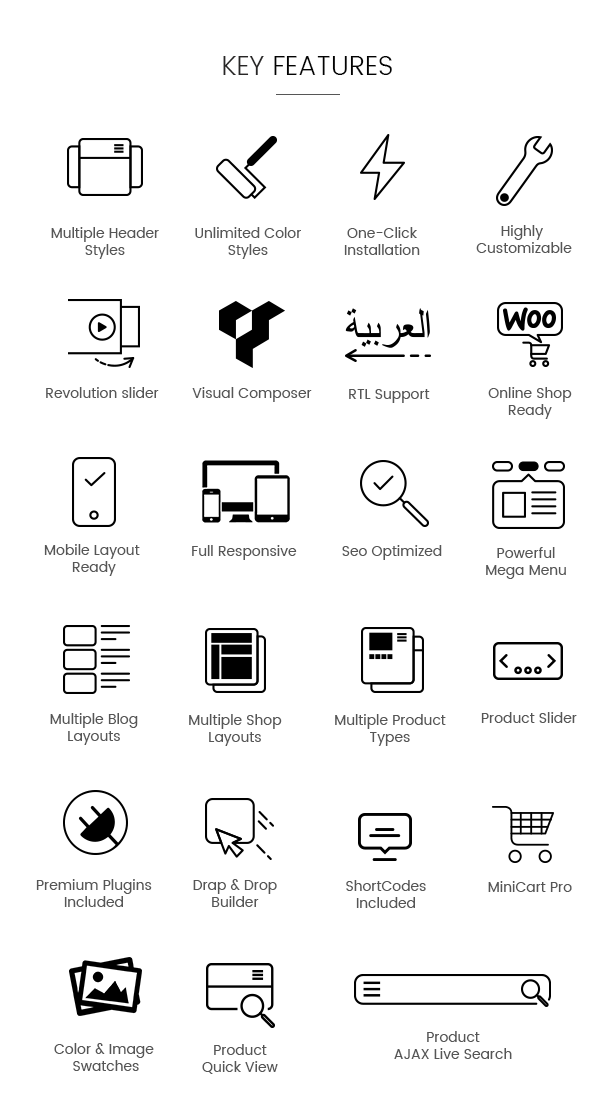 KEY FEATURES

Multiple Header Styles

Unlimited Color Styles

One-Click Installation

Highly Customizable

Revolution slider

Visual Composer

العربية

RTL Support

WOO

Online Shop Ready

Mobile Layout Ready

Full Responsive

Seo Optimized

Powerful Mega Menu

Multiple Blog Layouts

Multiple Shop Layouts

Multiple Product Types

Product Slider

Premium Plugins Included

Drap & Drop Builder

ShortCodes Included

MiniCart Pro

Color & Image Swatches

Product Quick View

Product AJAX Live Search